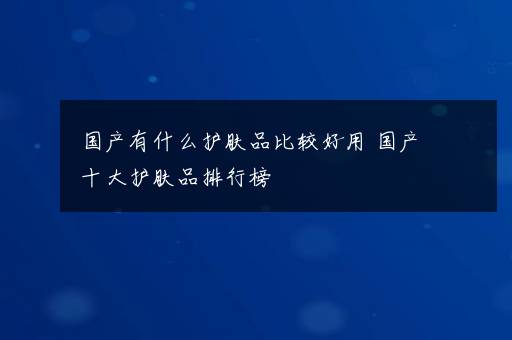 国产有什么护肤品比较好用 国产十大护肤品排行榜